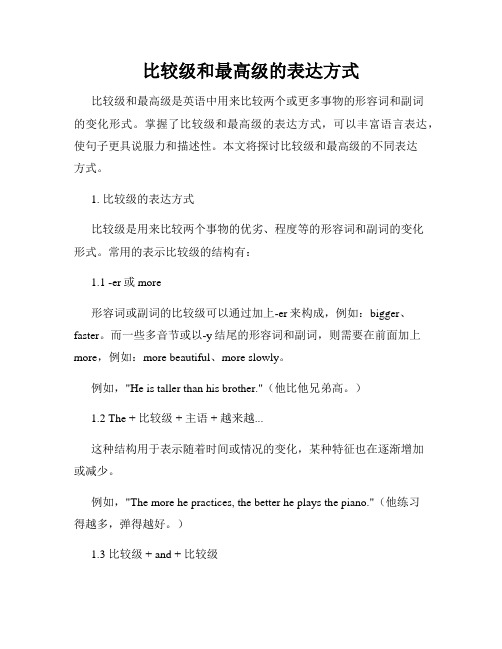 比较级和最高级的表达方式

比较级和最高级是英语中用来比较两个或更多事物的形容词和副词的变化形式。掌握了比较级和最高级的表达方式，可以丰富语言表达，使句子更具说服力和描述性。本文将探讨比较级和最高级的不同表达方式。

1. 比较级的表达方式

比较级是用来比较两个事物的优劣、程度等的形容词和副词的变化形式。常用的表示比较级的结构有：

1.1 -er 或 more

形容词或副词的比较级可以通过加上-er 来构成，例如：bigger、faster。而一些多音节或以-y 结尾的形容词和副词，则需要在前面加上 more，例如：more beautiful、more slowly。

例如，"He is taller than his brother."（他比他兄弟高。）

1.2 The + 比较级 + 主语 + 越来越...

这种结构用于表示随着时间或情况的变化，某种特征也在逐渐增加或减少。

例如，"The more he practices, the better he plays the piano."（他练习得越多，弹得越好。）

1.3 比较级 + and + 比较级